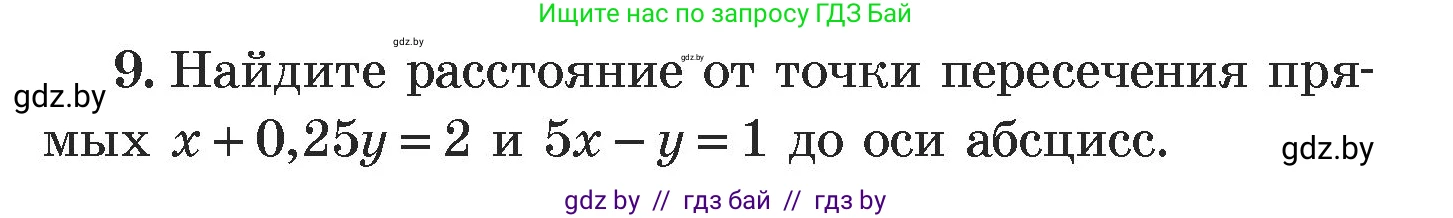 Ищите нас по запросу ГДЗ Бай

gdz.by

gdz.by

gdz.by

9. Найдите расстояние от точки пересечения прямых $x + 0,25y = 2$ и $5x - y = 1$ до оси абсцисс.

gdz.by

gdz by // гдз бай // гдз by